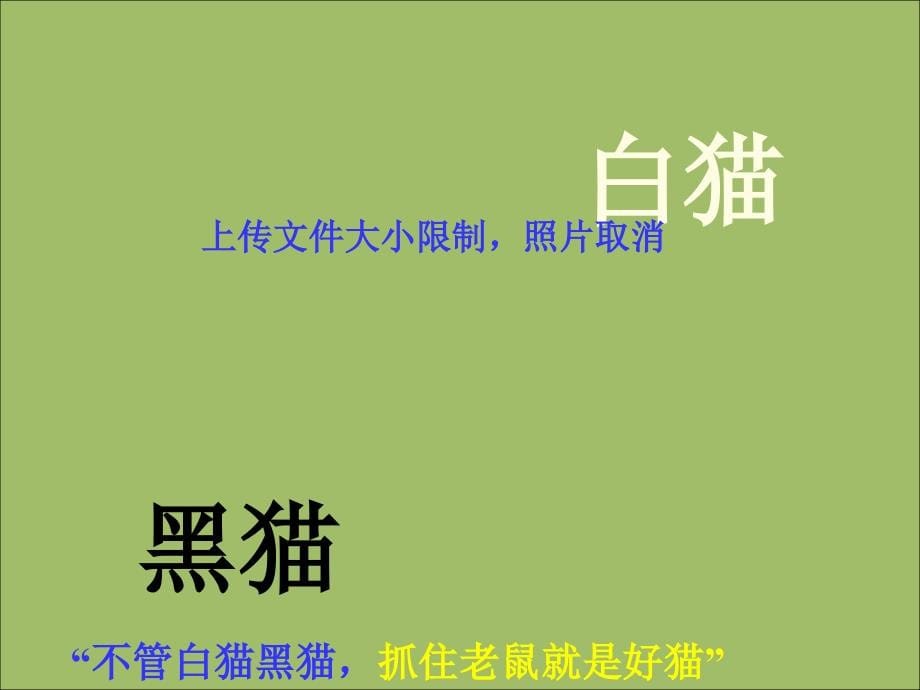 白猫

上传文件大小限制，照片取消

黑猫

“不管白猫黑猫，抓住老鼠就是好猫”